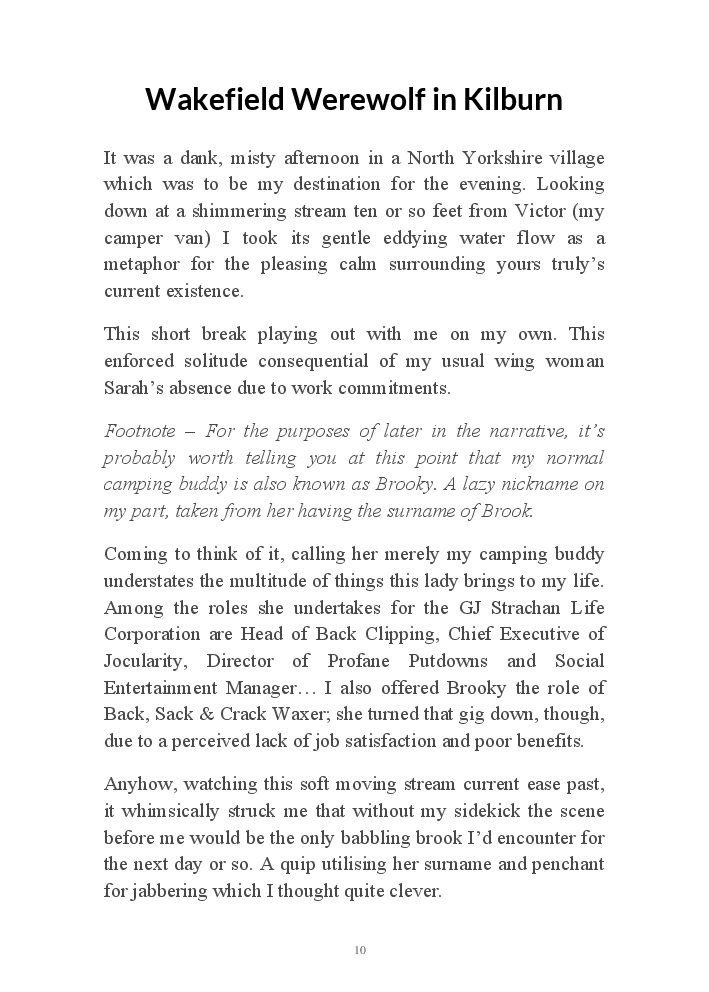 Wakefield Werewolf in Kilburn

It was a dank, misty afternoon in a North Yorkshire village which was to be my destination for the evening. Looking down at a shimmering stream ten or so feet from Victor (my camper van) I took its gentle eddying water flow as a metaphor for the pleasing calm surrounding yours truly's current existence.

This short break playing out with me on my own. This enforced solitude consequential of my usual wing woman Sarah's absence due to work commitments.

Footnote – For the purposes of later in the narrative, it's probably worth telling you at this point that my normal camping buddy is also known as Brooky. A lazy nickname on my part, taken from her having the surname of Brook.

Coming to think of it, calling her merely my camping buddy understates the multitude of things this lady brings to my life. Among the roles she undertakes for the GJ Strachan Life Corporation are Head of Back Clipping, Chief Executive of Jocularity, Director of Profane Putdowns and Social Entertainment Manager… I also offered Brooky the role of Back, Sack & Crack Waxer; she turned that gig down, though, due to a perceived lack of job satisfaction and poor benefits.

Anyhow, watching this soft moving stream current ease past, it whimsically struck me that without my sidekick the scene before me would be the only babbling brook I'd encounter for the next day or so. A quip utilising her surname and penchant for jabbering which I thought quite clever.

10